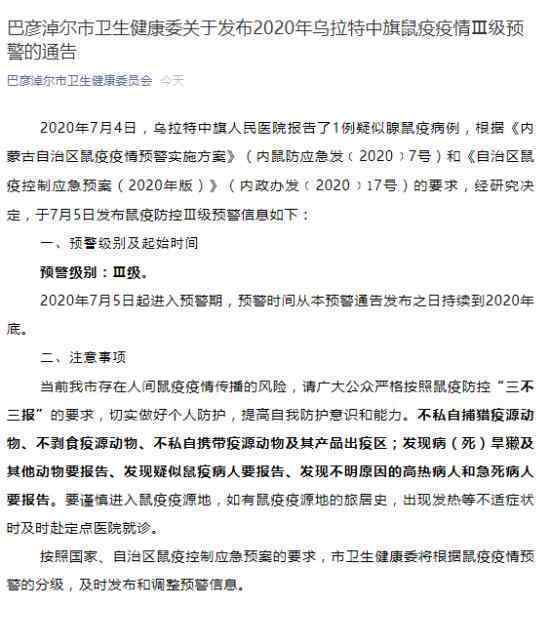 巴彦淖尔市卫生健康委关于发布2020年乌拉特中旗鼠疫疫情Ⅲ级预警的通告

巴彦淖尔市卫生健康委员会 今天

2020年7月4日，乌拉特中旗人民医院报告了1例疑似腺鼠疫病例，根据《内蒙古自治区鼠疫疫情预警实施方案》（内鼠防应急发（2020）7号）和《自治区鼠疫控制应急预案（2020年版）》（内政办发（2020）17号）的要求，经研究决定，于7月5日发布鼠疫防控Ⅲ级预警信息如下：

一、预警级别及起始时间

预警级别：Ⅲ级。

2020年7月5日起进入预警期，预警时间从本预警通告发布之日持续到2020年底。

二、注意事项

当前我市存在人间鼠疫疫情传播的风险，请广大公众严格按照鼠疫防控“三不三报”的要求，切实做好个人防护，提高自我防护意识和能力。不私自捕猎疫源动物、不剥食疫源动物、不私自携带疫源动物及其产品出疫区；发现病（死）旱獭及其他动物要报告、发现疑似鼠疫病人要报告、发现不明原因的高热病人和急死病人要报告。要谨慎进入鼠疫疫源地，如有鼠疫疫源地的旅居史，出现发热等不适症状时及时赴定点医院就诊。

按照国家、自治区鼠疫控制应急预案的要求，市卫生健康委将根据鼠疫疫情预警的分级，及时发布和调整预警信息。